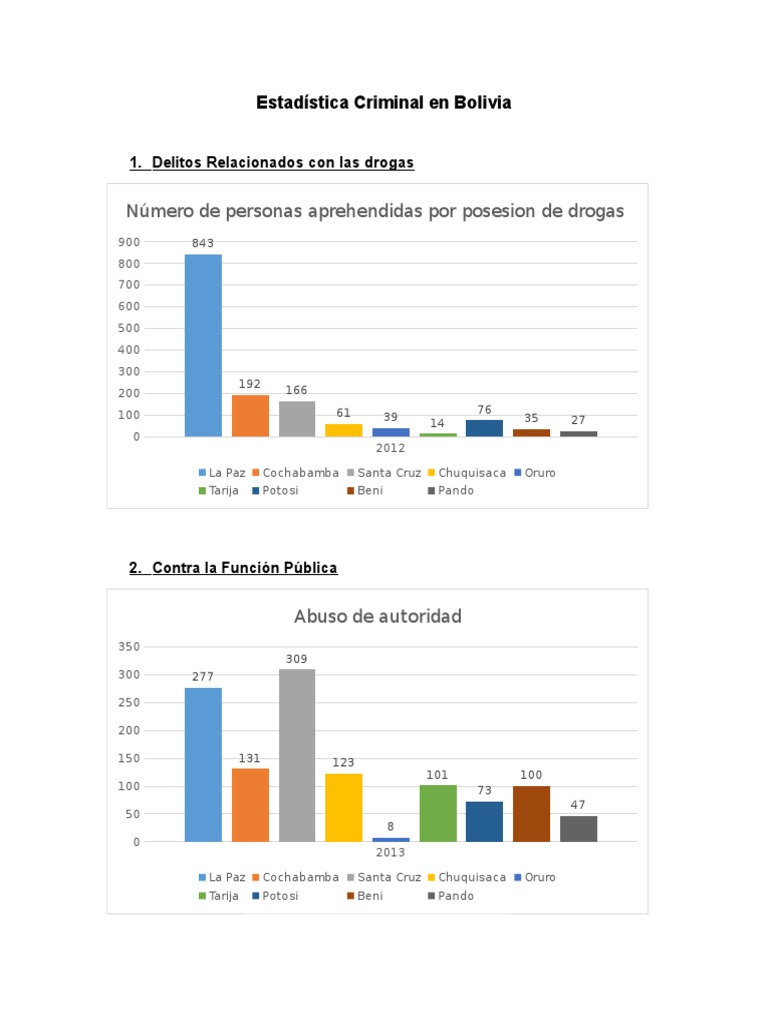 Estadística Criminal en Bolivia

1. Delitos Relacionados con las drogas

Número de personas aprehendidas por posesion de drogas

900
800
700
600
500
400
300
200
100
0

843 192 166 61 39 14 76 35 27

2012

La Paz Cochabamba Santa Cruz Chuquisaca Oruro
Tarija Potosi Beni Pando

2. Contra la Función Pública

Abuso de autoridad

350
300
250
200
150
100
50
0

277 131 309 123 8 101 73 100 47

2013

La Paz Cochabamba Santa Cruz Chuquisaca Oruro
Tarija Potosi Beni Pando